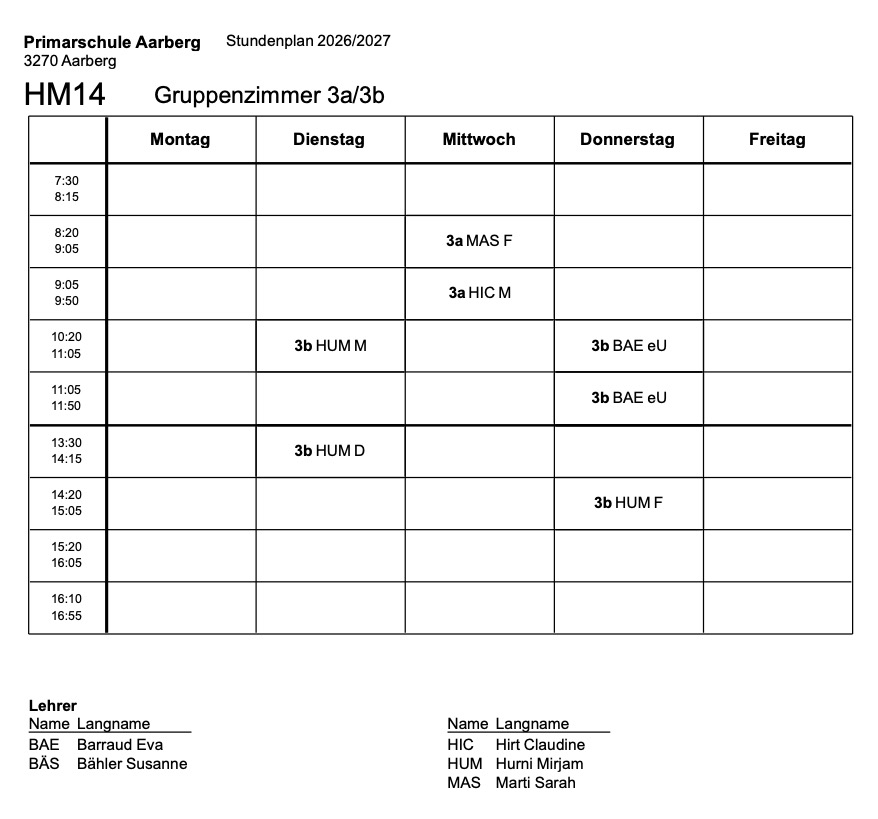 Primarschule Aarberg
3270 Aarberg

Stundenplan 2026/2027

HM14 Gruppenzimmer 3a/3b

|  | Montag | Dienstag | Mittwoch | Donnerstag | Freitag |
|---|---|---|---|---|---|
| 7:30 8:15 |  |  |  |  |  |
| 8:20 9:05 |  |  | 3a MAS F |  |  |
| 9:05 9:50 |  |  | 3a HIC M |  |  |
| 10:20 11:05 |  | 3b HUM M |  | 3b BAE eU |  |
| 11:05 11:50 |  |  |  | 3b BAE eU |  |
| 13:30 14:15 |  | 3b HUM D |  |  |  |
| 14:20 15:05 |  |  |  | 3b HUM F |  |
| 15:20 16:05 |  |  |  |  |  |
| 16:10 16:55 |  |  |  |  |  |

Lehrer
Name Langname
BAE Barraud Eva
BÄS Bähler Susanne

Name Langname
HIC Hirt Claudine
HUM Hurni Mirjam
MAS Marti Sarah